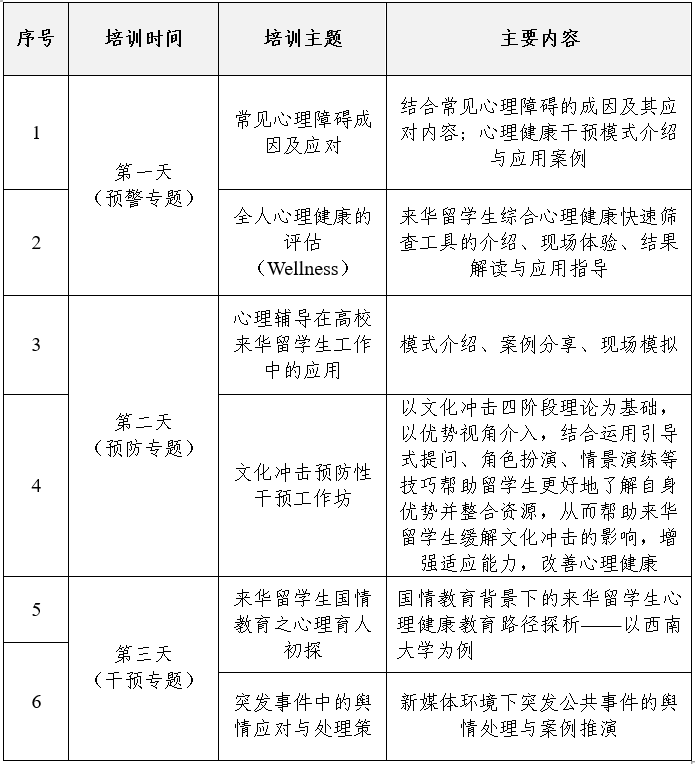 | 序号 | 培训时间 | 培训主题 | 主要内容 |
|---|---|---|---|
| 1 | 第一天（预警专题） | 常见心理障碍成因及应对 | 结合常见心理障碍的成因及其应对内容；心理健康干预模式介绍与应用案例 |
| 2 | 第一天（预警专题） | 全人心理健康的评估（Wellness） | 来华留学生综合心理健康快速筛查工具的介绍、现场体验、结果解读与应用指导 |
| 3 | 第二天（预防专题） | 心理辅导在高校来华留学生工作中的应用 | 模式介绍、案例分享、现场模拟 |
| 4 | 第二天（预防专题） | 文化冲击预防性干预工作坊 | 以文化冲击四阶段理论为基础，以优势视角介入，结合运用引导式提问、角色扮演、情景演练等技巧帮助留学生更好地了解自身优势并整合资源，从而帮助来华留学生缓解文化冲击的影响，增强适应能力，改善心理健康 |
| 5 | 第三天（干预专题） | 来华留学生国情教育之心理育人初探 | 国情教育背景下的来华留学生心理健康教育路径探析——以西南大学为例 |
| 6 | 第三天（干预专题） | 突发事件中的舆情应对与处理策 | 新媒体环境下突发公共事件的舆情处理与案例推演 |